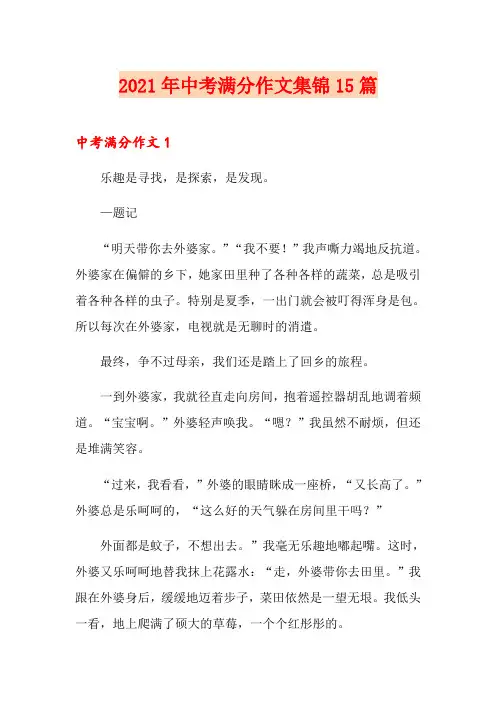 2021年中考满分作文集锦15篇

中考满分作文1

乐趣是寻找，是探索，是发现。

—题记

“明天带你去外婆家。”“我不要！”我声嘶力竭地反抗道。外婆家在偏僻的乡下，她家田里种了各种各样的蔬菜，总是吸引着各种各样的虫子。特别是夏季，一出门就会被叮得浑身是包。所以每次在外婆家，电视就是无聊时的消遣。

最终，争不过母亲，我们还是踏上了回乡的旅程。

一到外婆家，我就径直走向房间，抱着遥控器胡乱地调着频道。“宝宝啊。”外婆轻声唤我。“嗯？”我虽然不耐烦，但还是堆满笑容。

“过来，我看看，”外婆的眼睛眯成一座桥，“又长高了。”外婆总是乐呵呵的，“这么好的天气躲在房间里干吗？”

外面都是蚊子，不想出去。”我毫无乐趣地嘟起嘴。这时，外婆又乐呵呵地替我抹上花露水：“走，外婆带你去田里。”我跟在外婆身后，缓缓地迈着步子，菜田依然是一望无垠。我低头一看，地上爬满了硕大的草莓，一个个红彤彤的。